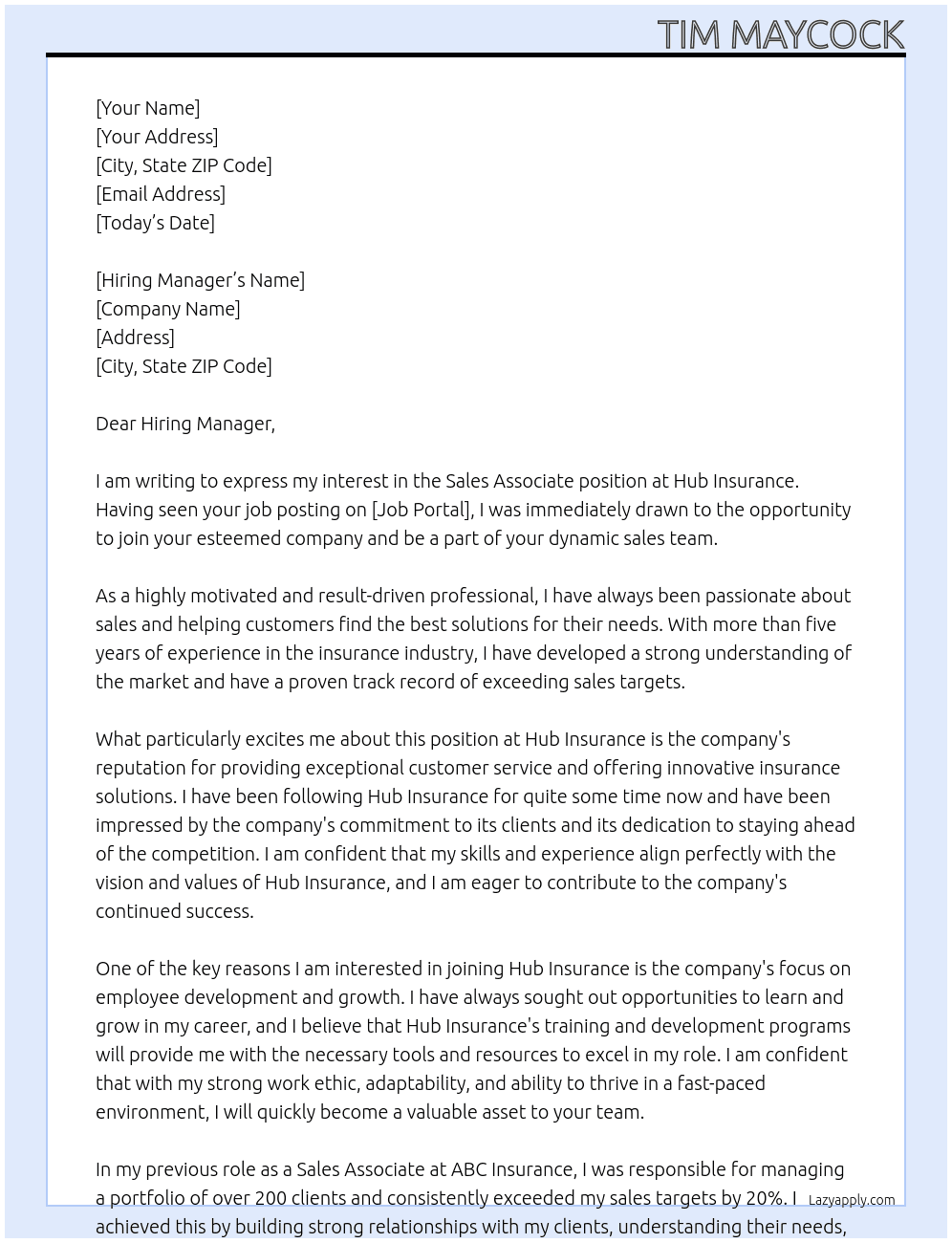 TIM MAYCOCK

[Your Name]
[Your Address]
[City, State ZIP Code]
[Email Address]
[Today's Date]

[Hiring Manager's Name]
[Company Name]
[Address]
[City, State ZIP Code]

Dear Hiring Manager,

I am writing to express my interest in the Sales Associate position at Hub Insurance. Having seen your job posting on [Job Portal], I was immediately drawn to the opportunity to join your esteemed company and be a part of your dynamic sales team.

As a highly motivated and result-driven professional, I have always been passionate about sales and helping customers find the best solutions for their needs. With more than five years of experience in the insurance industry, I have developed a strong understanding of the market and have a proven track record of exceeding sales targets.

What particularly excites me about this position at Hub Insurance is the company's reputation for providing exceptional customer service and offering innovative insurance solutions. I have been following Hub Insurance for quite some time now and have been impressed by the company's commitment to its clients and its dedication to staying ahead of the competition. I am confident that my skills and experience align perfectly with the vision and values of Hub Insurance, and I am eager to contribute to the company's continued success.

One of the key reasons I am interested in joining Hub Insurance is the company's focus on employee development and growth. I have always sought out opportunities to learn and grow in my career, and I believe that Hub Insurance's training and development programs will provide me with the necessary tools and resources to excel in my role. I am confident that with my strong work ethic, adaptability, and ability to thrive in a fast-paced environment, I will quickly become a valuable asset to your team.

In my previous role as a Sales Associate at ABC Insurance, I was responsible for managing a portfolio of over 200 clients and consistently exceeded my sales targets by 20%. I achieved this by building strong relationships with my clients, understanding their needs,

Lazyapply.com